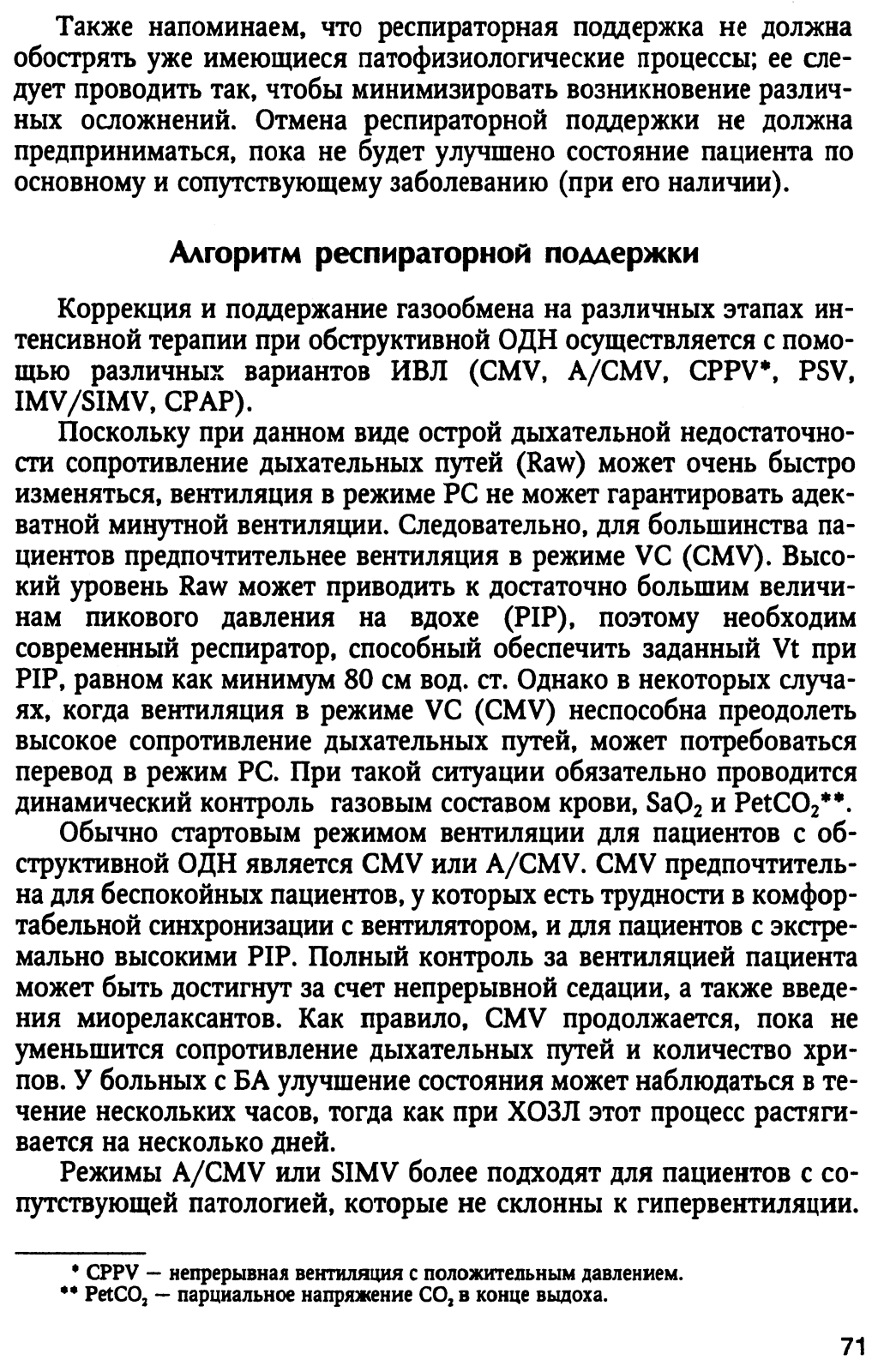 Также напоминаем, что респираторная поддержка не должна обострять уже имеющиеся патофизиологические процессы; ее следует проводить так, чтобы минимизировать возникновение различных осложнений. Отмена респираторной поддержки не должна предприниматься, пока не будет улучшено состояние пациента по основному и сопутствующему заболеванию (при его наличии).

Алгоритм респираторной поддержки

Коррекция и поддержание газообмена на различных этапах интенсивной терапии при обструктивной ОДН осуществляется с помощью различных вариантов ИВЛ (CMV, A/CMV, CPPV*, PSV, IMV/SIMV, CPAP).

Поскольку при данном виде острой дыхательной недостаточности сопротивление дыхательных путей (Raw) может очень быстро изменяться, вентиляция в режиме PC не может гарантировать адекватной минутной вентиляции. Следовательно, для большинства пациентов предпочтительнее вентиляция в режиме VC (CMV). Высокий уровень Raw может приводить к достаточно большим величинам пикового давления на вдохе (PIP), поэтому необходим современный респиратор, способный обеспечить заданный Vt при PIP, равном как минимум 80 см вод. ст. Однако в некоторых случаях, когда вентиляция в режиме VC (CMV) неспособна преодолеть высокое сопротивление дыхательных путей, может потребоваться перевод в режим PC. При такой ситуации обязательно проводится динамический контроль газовым составом крови, $SaO_2$ и $PetCO_2$**.

Обычно стартовым режимом вентиляции для пациентов с обструктивной ОДН является CMV или A/CMV. CMV предпочтительна для беспокойных пациентов, у которых есть трудности в комфортабельной синхронизации с вентилятором, и для пациентов с экстремально высокими PIP. Полный контроль за вентиляцией пациента может быть достигнут за счет непрерывной седации, а также введения миорелаксантов. Как правило, CMV продолжается, пока не уменьшится сопротивление дыхательных путей и количество хрипов. У больных с БА улучшение состояния может наблюдаться в течение нескольких часов, тогда как при ХОЗЛ этот процесс растягивается на несколько дней.

Режимы A/CMV или SIMV более подходят для пациентов с сопутствующей патологией, которые не склонны к гипервентиляции.

* CPPV — непрерывная вентиляция с положительным давлением.
** $PetCO_2$ — парциальное напряжение $CO_2$ в конце выдоха.

71